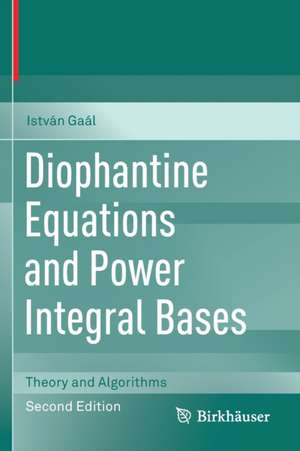 István Gaál

Diophantine Equations and Power Integral Bases

Theory and Algorithms

Second Edition

Birkhäuser